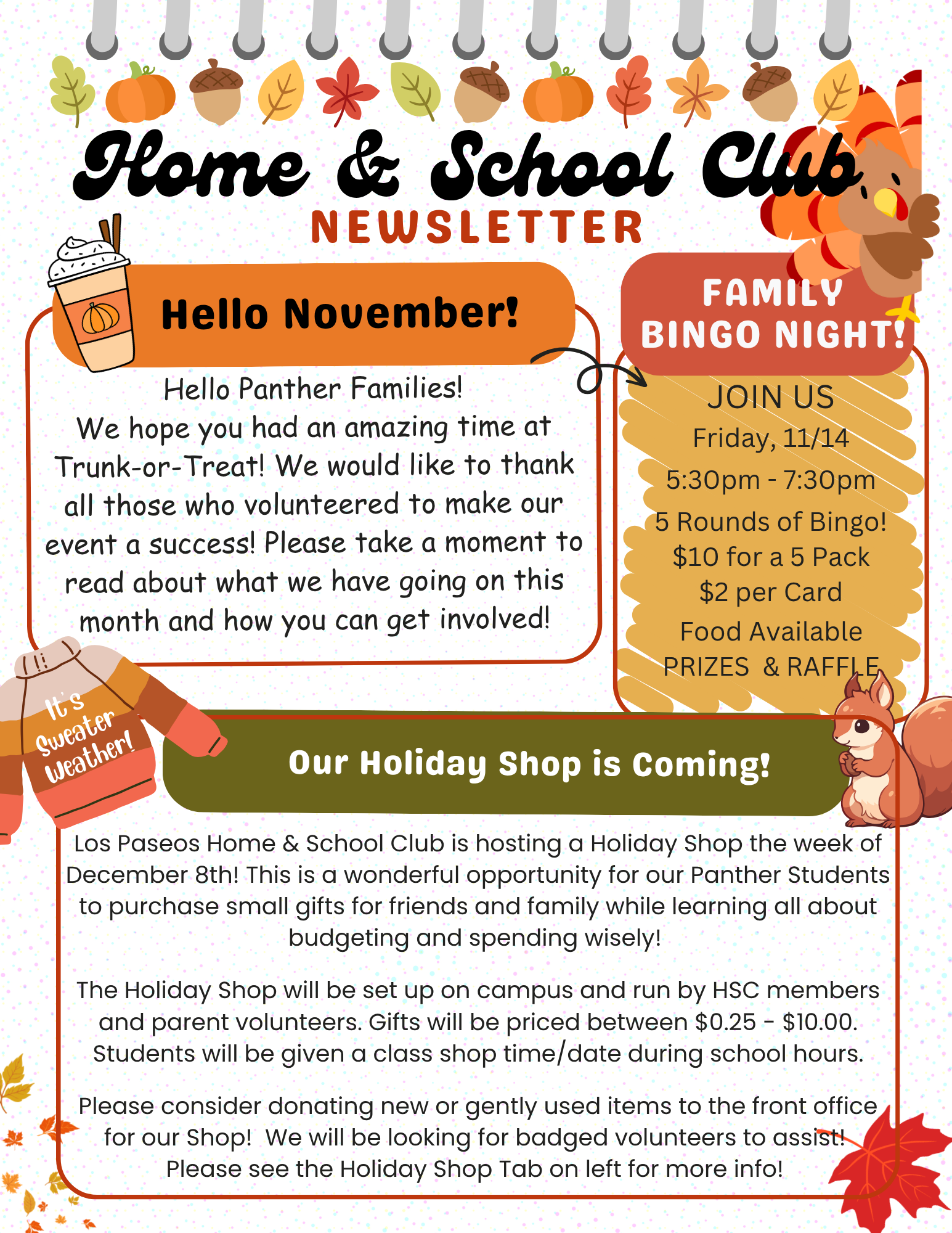 Home & School Club
NEWSLETTER

Hello November!

Hello Panther Families!
We hope you had an amazing time at Trunk-or-Treat! We would like to thank all those who volunteered to make our event a success! Please take a moment to read about what we have going on this month and how you can get involved!

FAMILY BINGO NIGHT!

JOIN US
Friday, 11/14
5:30pm - 7:30pm
5 Rounds of Bingo!
$10 for a 5 Pack
$2 per Card
Food Available
PRIZES & RAFFLE

It's Sweater Weather!

Our Holiday Shop is Coming!

Los Paseos Home & School Club is hosting a Holiday Shop the week of December 8th! This is a wonderful opportunity for our Panther Students to purchase small gifts for friends and family while learning all about budgeting and spending wisely!

The Holiday Shop will be set up on campus and run by HSC members and parent volunteers. Gifts will be priced between $0.25 - $10.00. Students will be given a class shop time/date during school hours.

Please consider donating new or gently used items to the front office for our Shop! We will be looking for badged volunteers to assist! Please see the Holiday Shop Tab on left for more info!